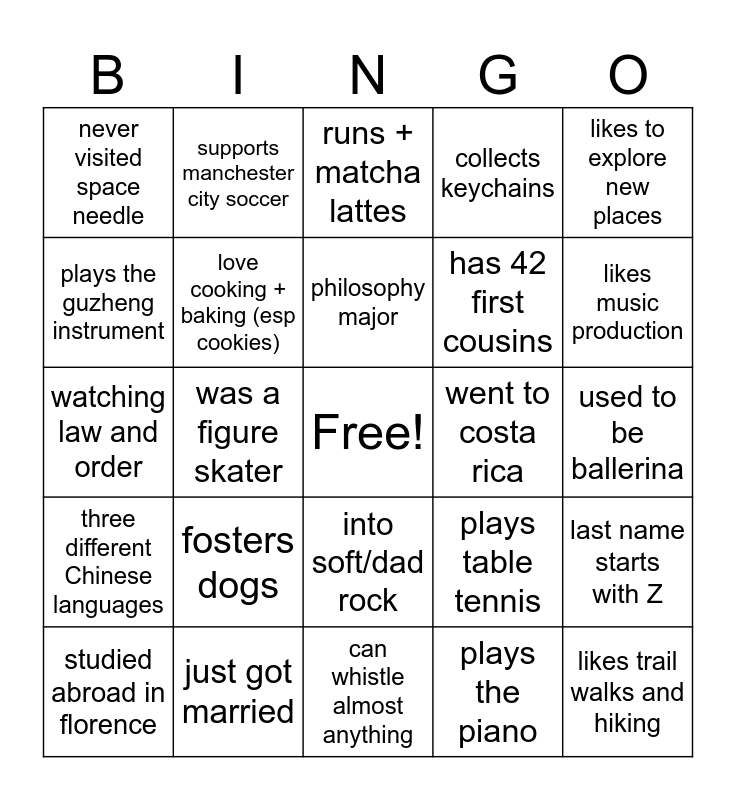 | B | I | N | G | O |
|---|---|---|---|---|
| never visited space needle | supports manchester city soccer | runs + matcha lattes | collects keychains | likes to explore new places |
| plays the guzheng instrument | love cooking + baking (esp cookies) | philosophy major | has 42 first cousins | likes music production |
| watching law and order | was a figure skater | Free! | went to costa rica | used to be ballerina |
| three different Chinese languages | fosters dogs | into soft/dad rock | plays table tennis | last name starts with Z |
| studied abroad in florence | just got married | can whistle almost anything | plays the piano | likes trail walks and hiking |